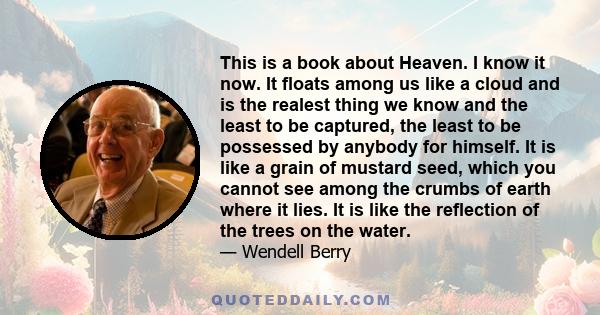 This is a book about Heaven. I know it now. It floats among us like a cloud and is the realest thing we know and the least to be captured, the least to be possessed by anybody for himself. It is like a grain of mustard seed, which you cannot see among the crumbs of earth where it lies. It is like the reflection of the trees on the water.

— Wendell Berry

QUOTEDDAILY.COM